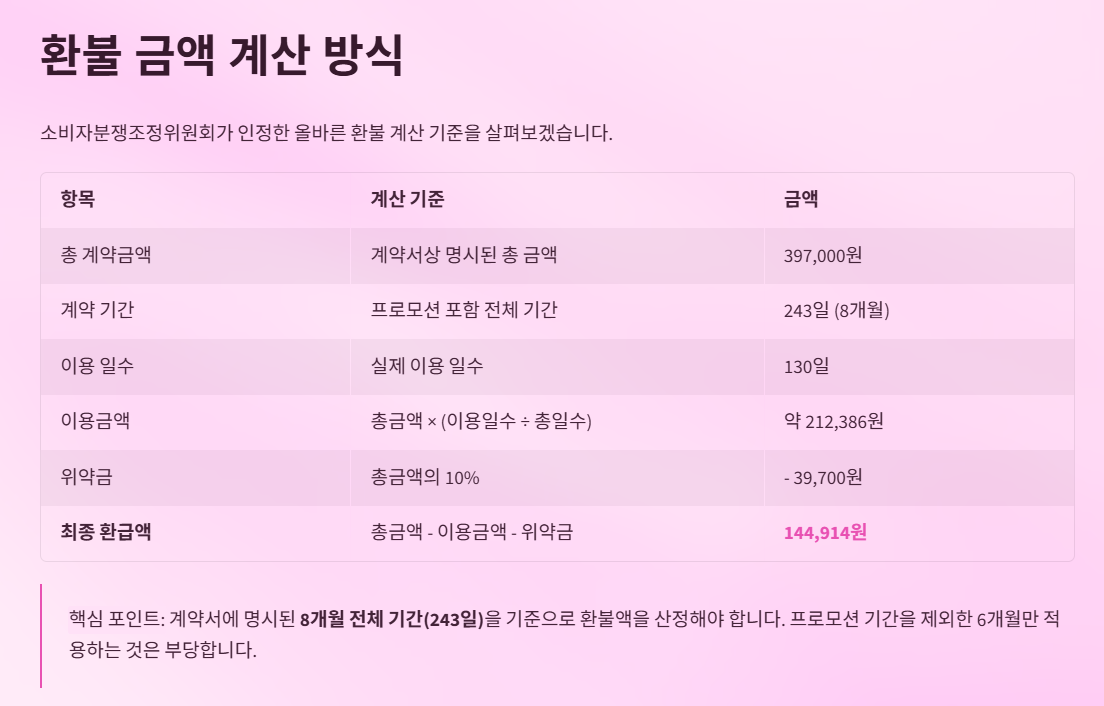 환불 금액 계산 방식

소비자분쟁조정위원회가 인정한 올바른 환불 계산 기준을 살펴보겠습니다.

| 항목 | 계산 기준 | 금액 |
|---|---|---|
| 총 계약금액 | 계약서상 명시된 총 금액 | 397,000원 |
| 계약 기간 | 프로모션 포함 전체 기간 | 243일 (8개월) |
| 이용 일수 | 실제 이용 일수 | 130일 |
| 이용금액 | 총금액 × (이용일수 ÷ 총일수) | 약 212,386원 |
| 위약금 | 총금액의 10% | - 39,700원 |
| 최종 환급액 | 총금액 - 이용금액 - 위약금 | 144,914원 |

핵심 포인트: 계약서에 명시된 8개월 전체 기간(243일)을 기준으로 환불액을 산정해야 합니다. 프로모션 기간을 제외한 6개월만 적용하는 것은 부당합니다.